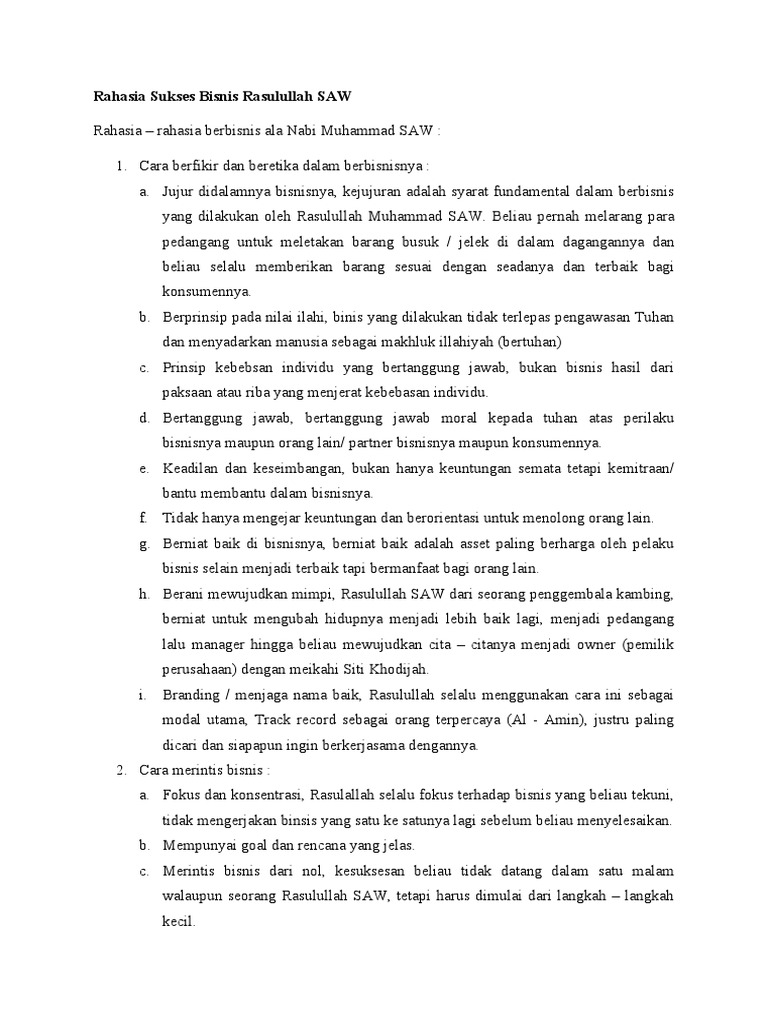 Rahasia Sukses Bisnis Rasulullah SAW

Rahasia – rahasia berbisnis ala Nabi Muhammad SAW :

1. Cara berfikir dan beretika dalam berbisnisnya :

a. Jujur didalamnya bisnisnya, kejujuran adalah syarat fundamental dalam berbisnis yang dilakukan oleh Rasulullah Muhammad SAW. Beliau pernah melarang para pedangang untuk meletakan barang busuk / jelek di dalam dagangannya dan beliau selalu memberikan barang sesuai dengan seadanya dan terbaik bagi konsumennya.

b. Berprinsip pada nilai ilahi, binis yang dilakukan tidak terlepas pengawasan Tuhan dan menyadarkan manusia sebagai makhluk illahiyah (bertuhan)

c. Prinsip kebebsan individu yang bertanggung jawab, bukan bisnis hasil dari paksaan atau riba yang menjerat kebebasan individu.

d. Bertanggung jawab, bertanggung jawab moral kepada tuhan atas perilaku bisnisnya maupun orang lain/ partner bisnisnya maupun konsumennya.

e. Keadilan dan keseimbangan, bukan hanya keuntungan semata tetapi kemitraan/ bantu membantu dalam bisnisnya.

f. Tidak hanya mengejar keuntungan dan berorientasi untuk menolong orang lain.

g. Berniat baik di bisnisnya, berniat baik adalah asset paling berharga oleh pelaku bisnis selain menjadi terbaik tapi bermanfaat bagi orang lain.

h. Berani mewujudkan mimpi, Rasulullah SAW dari seorang penggembala kambing, berniat untuk mengubah hidupnya menjadi lebih baik lagi, menjadi pedangang lalu manager hingga beliau mewujudkan cita – citanya menjadi owner (pemilik perusahaan) dengan meikahi Siti Khodijah.

i. Branding / menjaga nama baik, Rasulullah selalu menggunakan cara ini sebagai modal utama, Track record sebagai orang terpercaya (Al - Amin), justru paling dicari dan siapapun ingin berkerjasama dengannya.

2. Cara merintis bisnis :

a. Fokus dan konsentrasi, Rasulallah selalu fokus terhadap bisnis yang beliau tekuni, tidak mengerjakan binsis yang satu ke satunya lagi sebelum beliau menyelesaikan.

b. Mempunyai goal dan rencana yang jelas.

c. Merintis bisnis dari nol, kesuksesan beliau tidak datang dalam satu malam walaupun seorang Rasulullah SAW, tetapi harus dimulai dari langkah – langkah kecil.